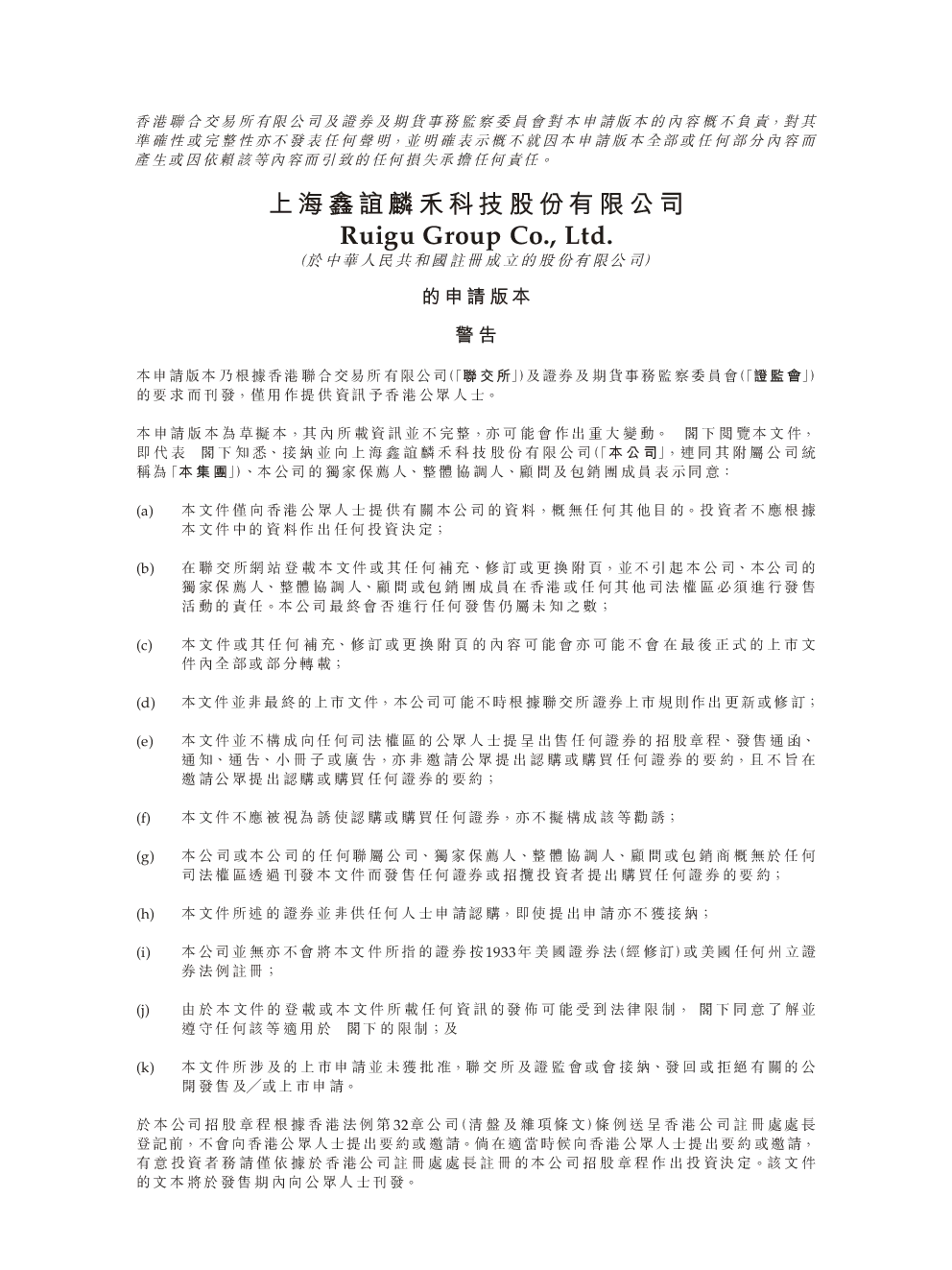 香港聯合交易所有限公司及證券及期貨事務監察委員會對本申請版本的內容概不負責，對其準確性或完整性亦不發表任何聲明，並明確表示概不就因本申請版本全部或任何部分內容而產生或因依賴該等內容而引致的任何損失承擔任何責任。

上海鑫誼麟禾科技股份有限公司
Ruigu Group Co., Ltd.
(於中華人民共和國註冊成立的股份有限公司)

的申請版本

警告

本申請版本乃根據香港聯合交易所有限公司(「聯交所」)及證券及期貨事務監察委員會(「證監會」)的要求而刊發，僅用作提供資訊予香港公眾人士。

本申請版本為草擬本，其內所載資訊並不完整，亦可能會作出重大變動。 閣下閱覽本文件，即代表 閣下知悉、接納並向上海鑫誼麟禾科技股份有限公司(「本公司」，連同其附屬公司統稱為「本集團」)、本公司的獨家保薦人、整體協調人、顧問及包銷團成員表示同意：

(a) 本文件僅向香港公眾人士提供有關本公司的資料，概無任何其他目的。投資者不應根據本文件中的資料作出任何投資決定；

(b) 在聯交所網站登載本文件或其任何補充、修訂或更換附頁，並不引起本公司、本公司的獨家保薦人、整體協調人、顧問或包銷團成員在香港或任何其他司法權區必須進行發售活動的責任。本公司最終會否進行任何發售仍屬未知之數；

(c) 本文件或其任何補充、修訂或更換附頁的內容可能會亦可能不會在最後正式的上市文件內全部或部分轉載；

(d) 本文件並非最終的上市文件，本公司可能不時根據聯交所證券上市規則作出更新或修訂；

(e) 本文件並不構成向任何司法權區的公眾人士提呈出售任何證券的招股章程、發售通函、通知、通告、小冊子或廣告，亦非邀請公眾提出認購或購買任何證券的要約，且不旨在邀請公眾提出認購或購買任何證券的要約；

(f) 本文件不應被視為誘使認購或購買任何證券，亦不擬構成該等勸誘；

(g) 本公司或本公司的任何聯屬公司、獨家保薦人、整體協調人、顧問或包銷商概無於任何司法權區透過刊發本文件而發售任何證券或招攬投資者提出購買任何證券的要約；

(h) 本文件所述的證券並非供任何人士申請認購，即使提出申請亦不獲接納；

(i) 本公司並無亦不會將本文件所指的證券按1933年美國證券法(經修訂)或美國任何州立證券法例註冊；

(j) 由於本文件的登載或本文件所載任何資訊的發佈可能受到法律限制， 閣下同意了解並遵守任何該等適用於 閣下的限制；及

(k) 本文件所涉及的上市申請並未獲批准，聯交所及證監會或會接納、發回或拒絕有關的公開發售及／或上市申請。

於本公司招股章程根據香港法例第32章公司(清盤及雜項條文)條例送呈香港公司註冊處處長登記前，不會向香港公眾人士提出要約或邀請。倘在適當時候向香港公眾人士提出要約或邀請，有意投資者務請僅依據於香港公司註冊處處長註冊的本公司招股章程作出投資決定。該文件的文本將於發售期內向公眾人士刊發。